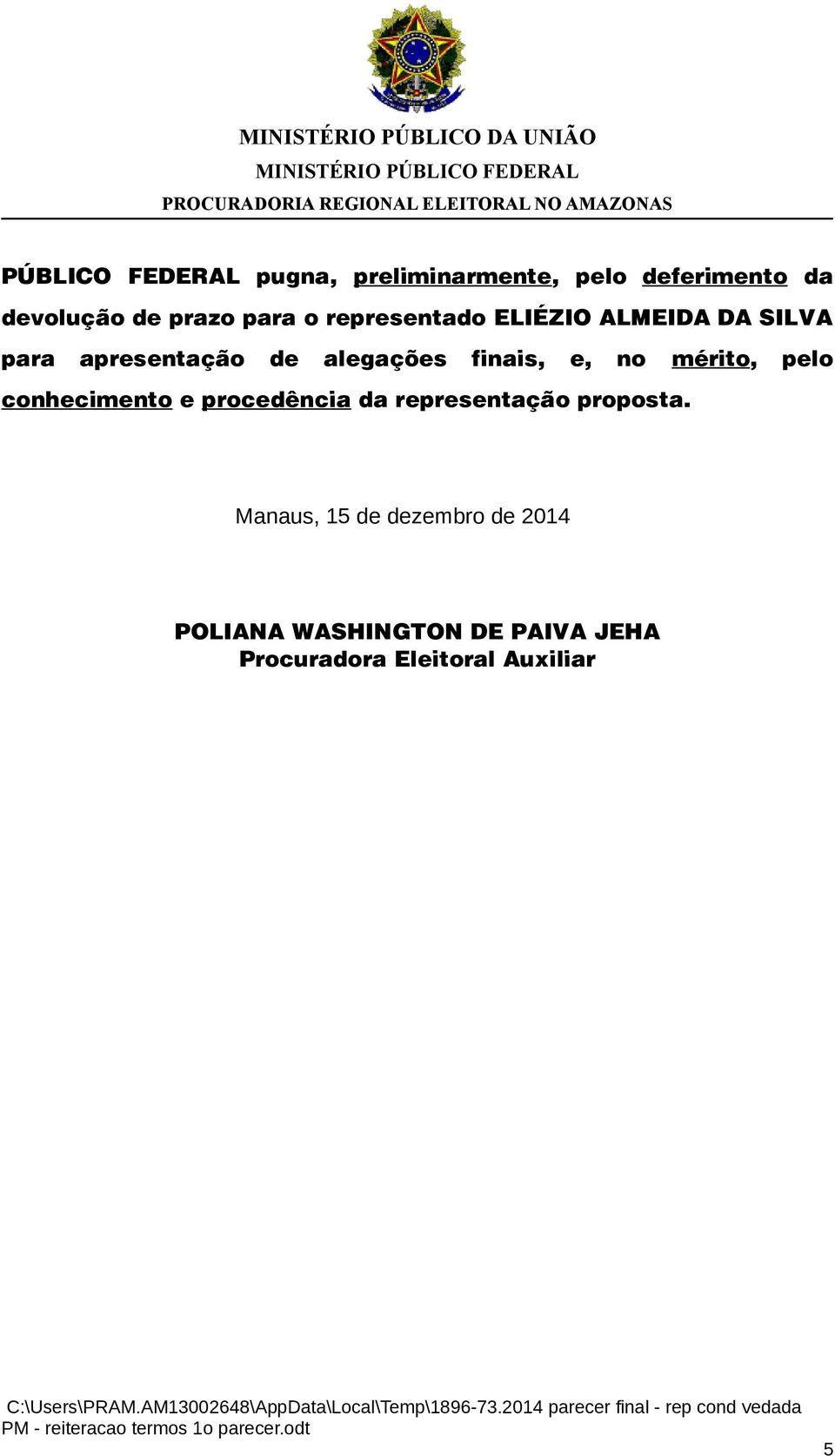 MINISTÉRIO PÚBLICO DA UNIÃO
MINISTÉRIO PÚBLICO FEDERAL
PROCURADORIA REGIONAL ELEITORAL NO AMAZONAS

PÚBLICO FEDERAL pugna, preliminarmente, pelo deferimento da devolução de prazo para o representado ELIÉZIO ALMEIDA DA SILVA para apresentação de alegações finais, e, no mérito, pelo conhecimento e procedência da representação proposta.

Manaus, 15 de dezembro de 2014

POLIANA WASHINGTON DE PAIVA JEHA
Procuradora Eleitoral Auxiliar

C:\Users\PRAM.AM13002648\AppData\Local\Temp\1896-73.2014 parecer final - rep cond vedada PM - reiteracao termos 1o parecer.odt

5